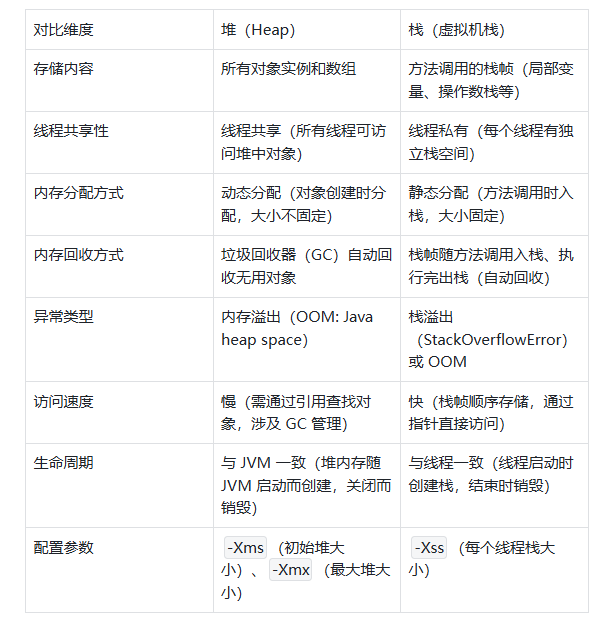 | 对比维度 | 堆（Heap） | 栈（虚拟机栈） |
|---|---|---|
| 存储内容 | 所有对象实例和数组 | 方法调用的栈帧（局部变量、操作数栈等） |
| 线程共享性 | 线程共享（所有线程可访问堆中对象） | 线程私有（每个线程有独立栈空间） |
| 内存分配方式 | 动态分配（对象创建时分配，大小不固定） | 静态分配（方法调用时入栈，大小固定） |
| 内存回收方式 | 垃圾回收器（GC）自动回收无用对象 | 栈帧随方法调用入栈、执行完出栈（自动回收） |
| 异常类型 | 内存溢出（OOM: Java heap space） | 栈溢出（StackOverflowError）或OOM |
| 访问速度 | 慢（需通过引用查找对象，涉及GC管理） | 快（栈帧顺序存储，通过指针直接访问） |
| 生命周期 | 与JVM一致（堆内存随JVM启动而创建，关闭而销毁） | 与线程一致（线程启动时创建栈，结束时销毁） |
| 配置参数 | -Xms（初始堆大小）、-Xmx（最大堆大小） | -Xss（每个线程栈大小） |